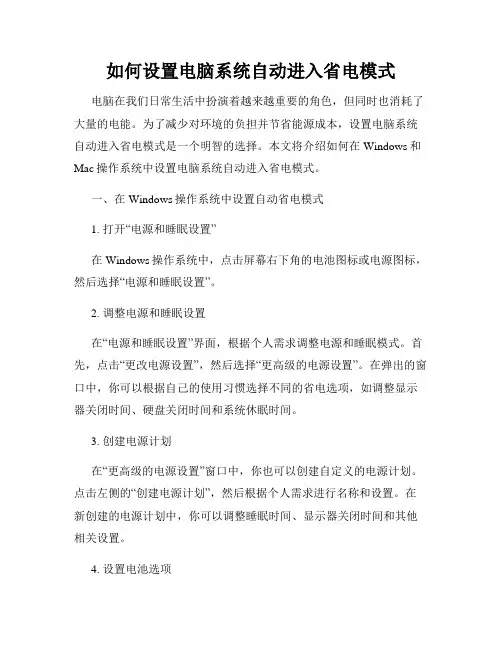 如何设置电脑系统自动进入省电模式

电脑在我们日常生活中扮演着越来越重要的角色，但同时也消耗了大量的电能。为了减少对环境的负担并节省能源成本，设置电脑系统自动进入省电模式是一个明智的选择。本文将介绍如何在 Windows 和 Mac 操作系统中设置电脑系统自动进入省电模式。

一、在 Windows 操作系统中设置自动省电模式

1. 打开“电源和睡眠设置”

在 Windows 操作系统中，点击屏幕右下角的电池图标或电源图标，然后选择“电源和睡眠设置”。

2. 调整电源和睡眠设置

在“电源和睡眠设置”界面，根据个人需求调整电源和睡眠模式。首先，点击“更改电源设置”，然后选择“更高级的电源设置”。在弹出的窗口中，你可以根据自己的使用习惯选择不同的省电选项，如调整显示器关闭时间、硬盘关闭时间和系统休眠时间。

3. 创建电源计划

在“更高级的电源设置”窗口中，你也可以创建自定义的电源计划。点击左侧的“创建电源计划”，然后根据个人需求进行名称和设置。在新创建的电源计划中，你可以调整睡眠时间、显示器关闭时间和其他相关设置。

4. 设置电池选项